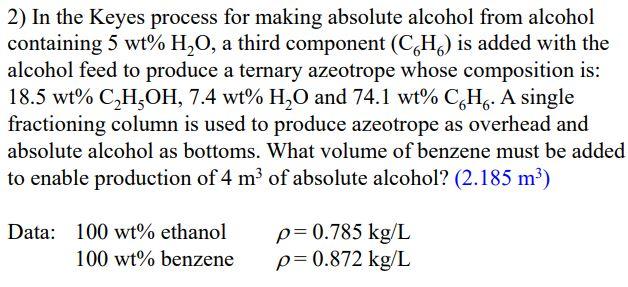 2) In the Keyes process for making absolute alcohol from alcohol containing 5 wt% $H_2O$, a third component ($C_6H_6$) is added with the alcohol feed to produce a ternary azeotrope whose composition is: 18.5 wt% $C_2H_5OH$, 7.4 wt% $H_2O$ and 74.1 wt% $C_6H_6$. A single fractioning column is used to produce azeotrope as overhead and absolute alcohol as bottoms. What volume of benzene must be added to enable production of 4 $m^3$ of absolute alcohol? (2.185 $m^3$)

Data: 100 wt% ethanol $\rho = 0.785$ kg/L
100 wt% benzene $\rho = 0.872$ kg/L